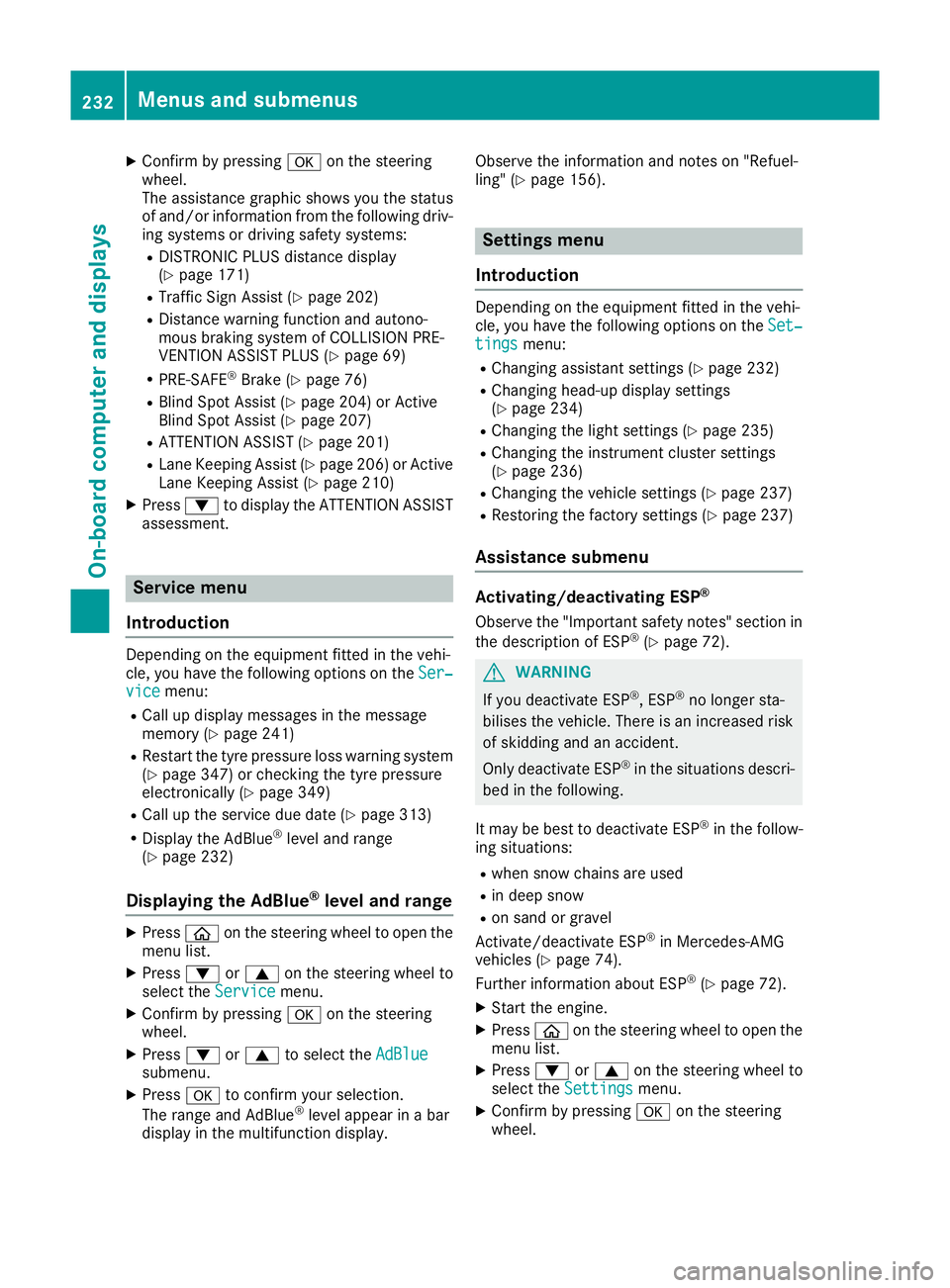 232 Menus and submenus

On-board computer and displays

▶ Confirm by pressing OK on the steering wheel.
The assistance graphic shows you the status of and/or information from the following driving systems or driving safety systems:
• DISTRONIC PLUS distance display (▷ page 171)
• Traffic Sign Assist (▷ page 202)
• Distance warning function and autonomous braking system of COLLISION PREVENTION ASSIST PLUS (▷ page 69)
• PRE-SAFE® Brake (▷ page 76)
• Blind Spot Assist (▷ page 204) or Active Blind Spot Assist (▷ page 207)
• ATTENTION ASSIST (▷ page 201)
• Lane Keeping Assist (▷ page 206) or Active Lane Keeping Assist (▷ page 210)
▶ Press ▼ to display the ATTENTION ASSIST assessment.

Service menu

Introduction

Depending on the equipment fitted in the vehicle, you have the following options on the Service menu:
• Call up display messages in the message memory (▷ page 241)
• Restart the tyre pressure loss warning system (▷ page 347) or checking the tyre pressure electronically (▷ page 349)
• Call up the service due date (▷ page 313)
• Display the AdBlue® level and range (▷ page 232)

Displaying the AdBlue® level and range

▶ Press ⌂ on the steering wheel to open the menu list.
▶ Press ▼ or ▲ on the steering wheel to select the Service menu.
▶ Confirm by pressing OK on the steering wheel.
▶ Press ▼ or ▲ to select the AdBlue submenu.
▶ Press OK to confirm your selection.
The range and AdBlue® level appear in a bar display in the multifunction display.

Observe the information and notes on "Refuelling" (▷ page 156).

Settings menu

Introduction

Depending on the equipment fitted in the vehicle, you have the following options on the Settings menu:
• Changing assistant settings (▷ page 232)
• Changing head-up display settings (▷ page 234)
• Changing the light settings (▷ page 235)
• Changing the instrument cluster settings (▷ page 236)
• Changing the vehicle settings (▷ page 237)
• Restoring the factory settings (▷ page 237)

Assistance submenu

Activating/deactivating ESP®

Observe the "Important safety notes" section in the description of ESP® (▷ page 72).

⚠ WARNING
If you deactivate ESP®, ESP® no longer stabilises the vehicle. There is an increased risk of skidding and an accident.
Only deactivate ESP® in the situations described in the following.

It may be best to deactivate ESP® in the following situations:
• when snow chains are used
• in deep snow
• on sand or gravel

Activate/deactivate ESP® in Mercedes-AMG vehicles (▷ page 74).
Further information about ESP® (▷ page 72).
▶ Start the engine.
▶ Press ⌂ on the steering wheel to open the menu list.
▶ Press ▼ or ▲ on the steering wheel to select the Settings menu.
▶ Confirm by pressing OK on the steering wheel.

carmanualsonline.info